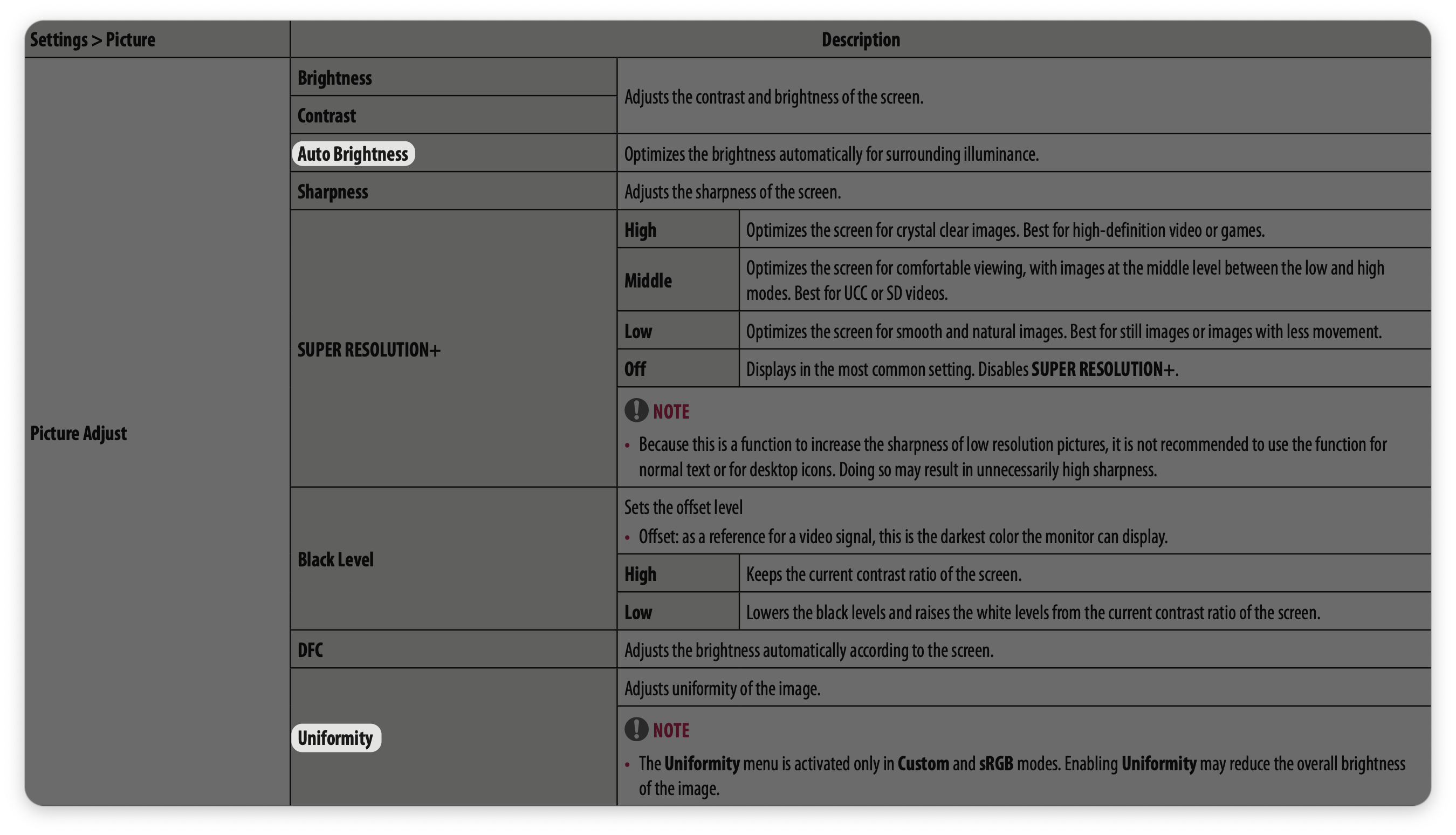 | Settings > Picture | Description | | |
|---|---|---|---|
| Picture Adjust | Brightness | Adjusts the contrast and brightness of the screen. | |
| | Contrast | | |
| | Auto Brightness | Optimizes the brightness automatically for surrounding illuminance. | |
| | Sharpness | Adjusts the sharpness of the screen. | |
| | SUPER RESOLUTION+ | High | Optimizes the screen for crystal clear images. Best for high-definition video or games. |
| | | Middle | Optimizes the screen for comfortable viewing, with images at the middle level between the low and high modes. Best for UCC or SD videos. |
| | | Low | Optimizes the screen for smooth and natural images. Best for still images or images with less movement. |
| | | Off | Displays in the most common setting. Disables SUPER RESOLUTION+. |
| | | NOTE • Because this is a function to increase the sharpness of low resolution pictures, it is not recommended to use the function for normal text or for desktop icons. Doing so may result in unnecessarily high sharpness. | |
| | Black Level | Sets the offset level • Offset: as a reference for a video signal, this is the darkest color the monitor can display. | |
| | | High | Keeps the current contrast ratio of the screen. |
| | | Low | Lowers the black levels and raises the white levels from the current contrast ratio of the screen. |
| | DFC | Adjusts the brightness automatically according to the screen. | |
| | Uniformity | Adjusts uniformity of the image. | |
| | | NOTE • The Uniformity menu is activated only in Custom and sRGB modes. Enabling Uniformity may reduce the overall brightness of the image. | |